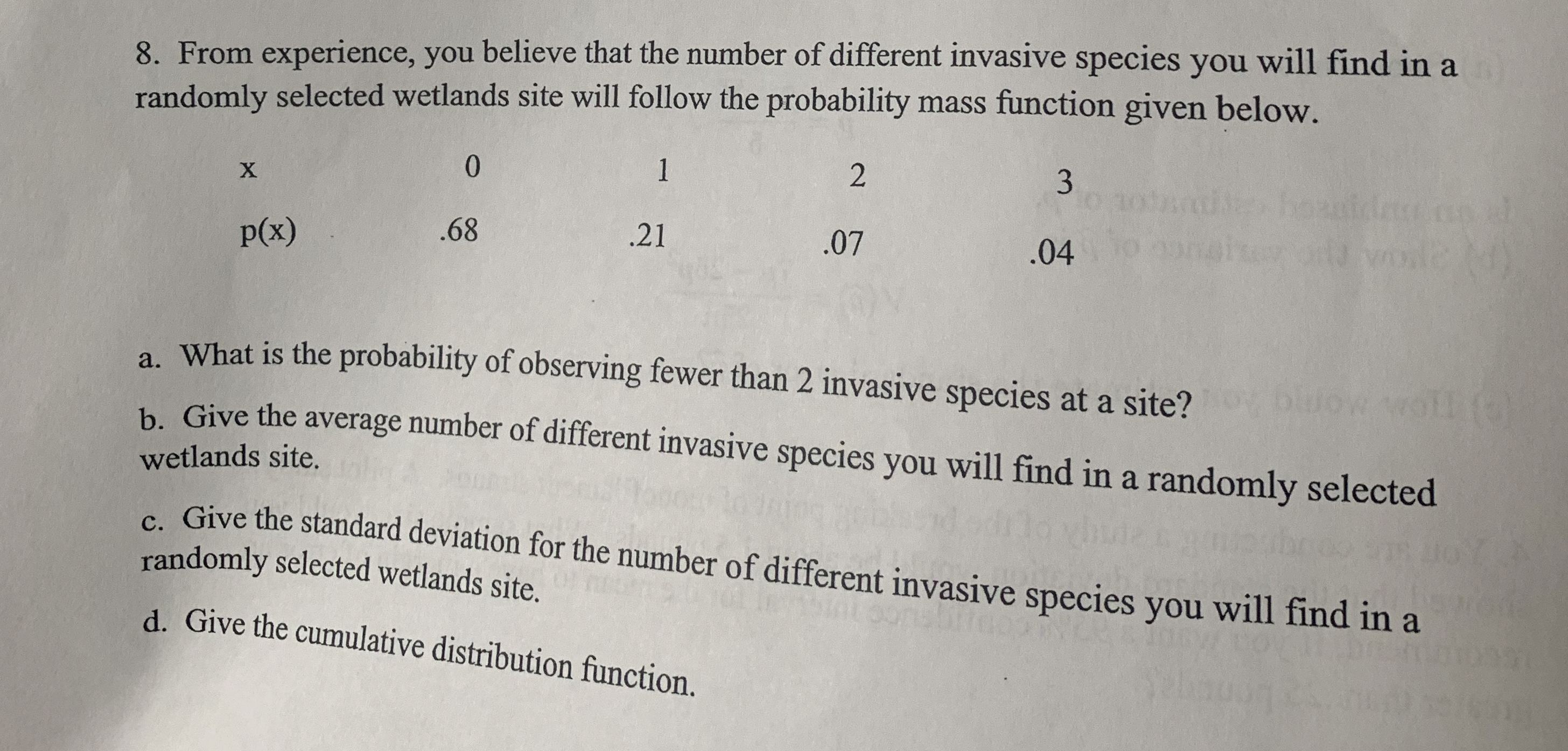 8. From experience, you believe that the number of different invasive species you will find in a randomly selected wetlands site will follow the probability mass function given below.

| x | 0 | 1 | 2 | 3 |
|---|---|---|---|---|
| p(x) | .68 | .21 | .07 | .04 |

a. What is the probability of observing fewer than 2 invasive species at a site?

b. Give the average number of different invasive species you will find in a randomly selected wetlands site.

c. Give the standard deviation for the number of different invasive species you will find in a randomly selected wetlands site.

d. Give the cumulative distribution function.